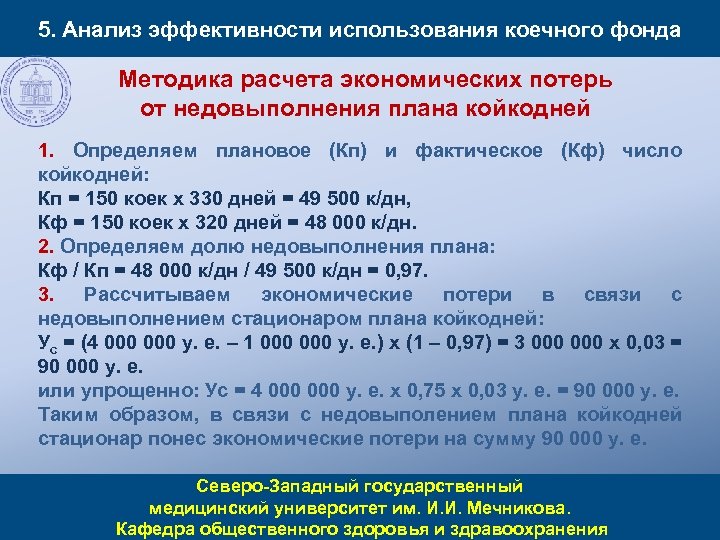 5. Анализ эффективности использования коечного фонда

Методика расчета экономических потерь от недовыполнения плана койкодней

1. Определяем плановое (Кп) и фактическое (Кф) число койкодней:
Кп = 150 коек х 330 дней = 49 500 к/дн,
Кф = 150 коек х 320 дней = 48 000 к/дн.
2. Определяем долю недовыполнения плана:
Кф / Кп = 48 000 к/дн / 49 500 к/дн = 0,97.
3. Рассчитываем экономические потери в связи с недовыполнением стационаром плана койкодней:
$У_с$ = (4 000 000 у. е. – 1 000 000 у. е.) х (1 – 0,97) = 3 000 000 х 0,03 = 90 000 у. е.
или упрощенно: Ус = 4 000 000 у. е. х 0,75 х 0,03 у. е. = 90 000 у. е.
Таким образом, в связи с недовыполением плана койкодней стационар понес экономические потери на сумму 90 000 у. е.

Северо-Западный государственный медицинский университет им. И.И. Мечникова.
Кафедра общественного здоровья и здравоохранения